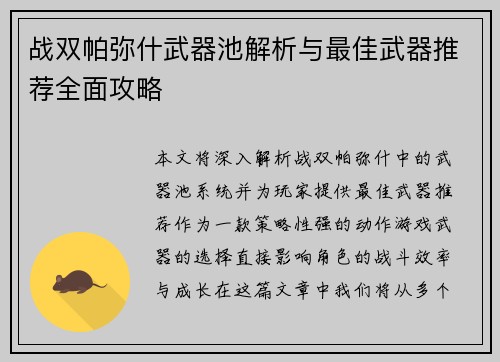 战双帕弥什武器池解析与最佳武器推荐全面攻略

本文将深入解析战双帕弥什中的武器池系统并为玩家提供最佳武器推荐作为一款策略性强的动作游戏武器的选择直接影响角色的战斗效率与成长在这篇文章中我们将从多个